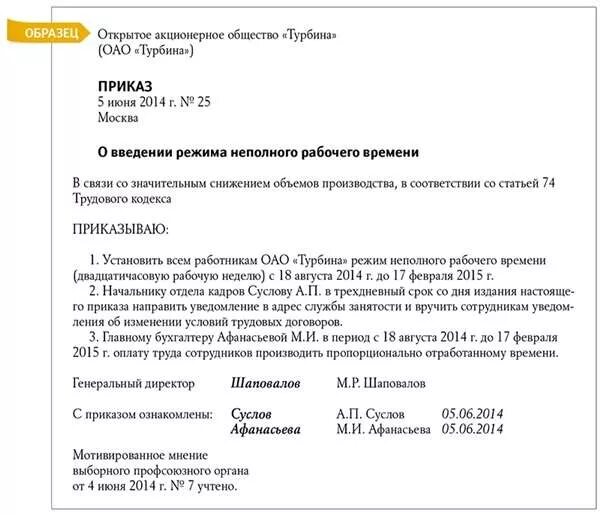 ОБРАЗЕЦ

Открытое акционерное общество «Турбина»
(ОАО «Турбина»)

ПРИКАЗ
5 июня 2014 г. № 25
Москва

О введении режима неполного рабочего времени

В связи со значительным снижением объемов производства, в соответствии со статьей 74 Трудового кодекса

ПРИКАЗЫВАЮ:

1. Установить всем работникам ОАО «Турбина» режим неполного рабочего времени (двадцатичасовую рабочую неделю) с 18 августа 2014 г. до 17 февраля 2015 г.
2. Начальнику отдела кадров Суслову А.П. в трехдневный срок со дня издания настоящего приказа направить уведомление в адрес службы занятости и вручить сотрудникам уведомления об изменении условий трудовых договоров.
3. Главному бухгалтеру Афанасьевой М.И. в период с 18 августа 2014 г. до 17 февраля 2015 г. оплату труда сотрудников производить пропорционально отработанному времени.

Генеральный директор Шаповалов М.Р. Шаповалов

С приказом ознакомлены: Суслов А.П. Суслов 05.06.2014
Афанасьева М.И. Афанасьева 05.06.2014

Мотивированное мнение выборного профсоюзного органа от 4 июня 2014 г. № 7 учтено.